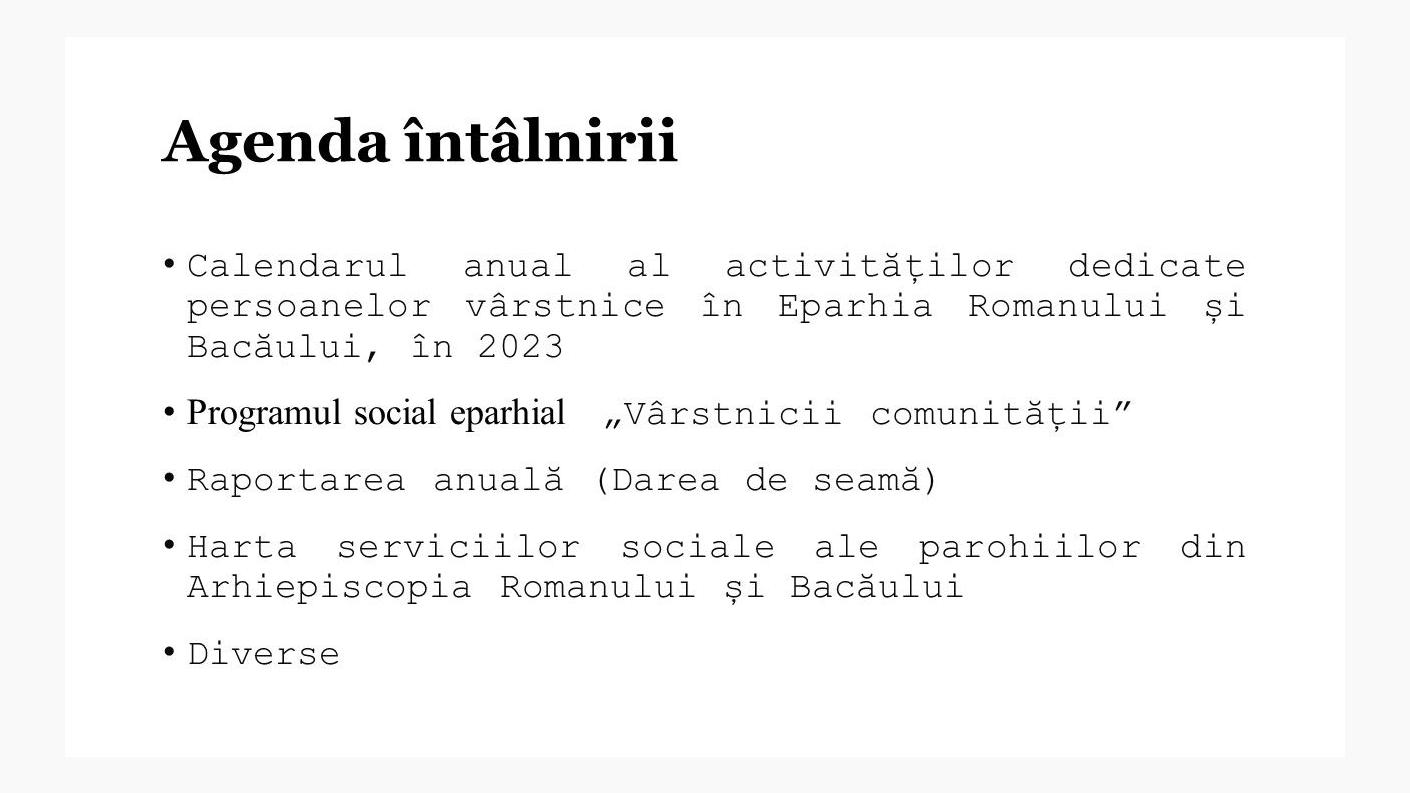 Agenda întâlnirii

• Calendarul anual al activităților dedicate persoanelor vârstnice în Eparhia Romanului și Bacăului, în 2023

• Programul social eparhial „Vârstnicii comunității”

• Raportarea anuală (Darea de seamă)

• Harta serviciilor sociale ale parohiilor din Arhiepiscopia Romanului și Bacăului

• Diverse